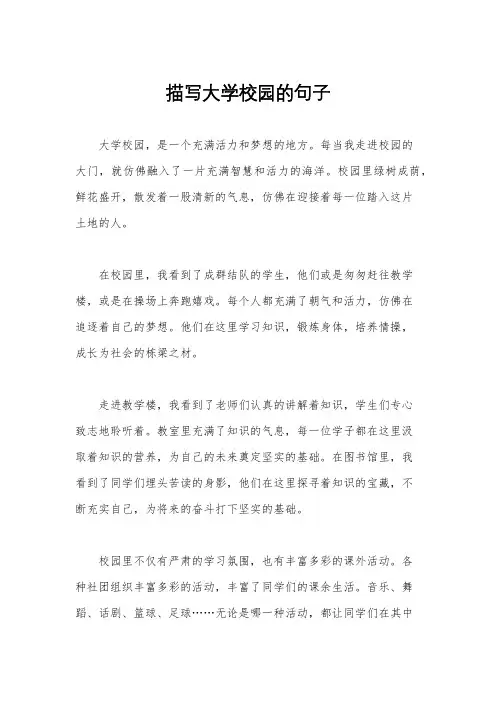 描写大学校园的句子

大学校园，是一个充满活力和梦想的地方。每当我走进校园的大门，就仿佛融入了一片充满智慧和活力的海洋。校园里绿树成荫，鲜花盛开，散发着一股清新的气息，仿佛在迎接着每一位踏入这片土地的人。

在校园里，我看到了成群结队的学生，他们或是匆匆赶往教学楼，或是在操场上奔跑嬉戏。每个人都充满了朝气和活力，仿佛在追逐着自己的梦想。他们在这里学习知识，锻炼身体，培养情操，成长为社会的栋梁之材。

走进教学楼，我看到了老师们认真的讲解着知识，学生们专心致志地聆听着。教室里充满了知识的气息，每一位学子都在这里汲取着知识的营养，为自己的未来奠定坚实的基础。在图书馆里，我看到了同学们埋头苦读的身影，他们在这里探寻着知识的宝藏，不断充实自己，为将来的奋斗打下坚实的基础。

校园里不仅有严肃的学习氛围，也有丰富多彩的课外活动。各种社团组织丰富多彩的活动，丰富了同学们的课余生活。音乐、舞蹈、话剧、篮球、足球……无论是哪一种活动，都让同学们在其中